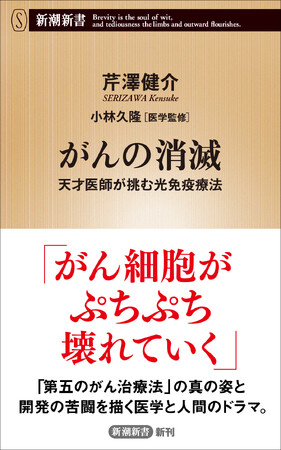 S 新潮新書 Brevity is the soul of wit, and tediousness the limbs and outward flourishes.

芹澤健介
SERIZAWA Kensuke

小林久隆［医学監修］

がんの消滅
天才医師が挑む光免疫療法

「がん細胞が
ぷちぷち
壊れていく」

「第五のがん治療法」の真の姿と
開発の苦闘を描く医学と人間のドラマ。

新潮新書 新刊